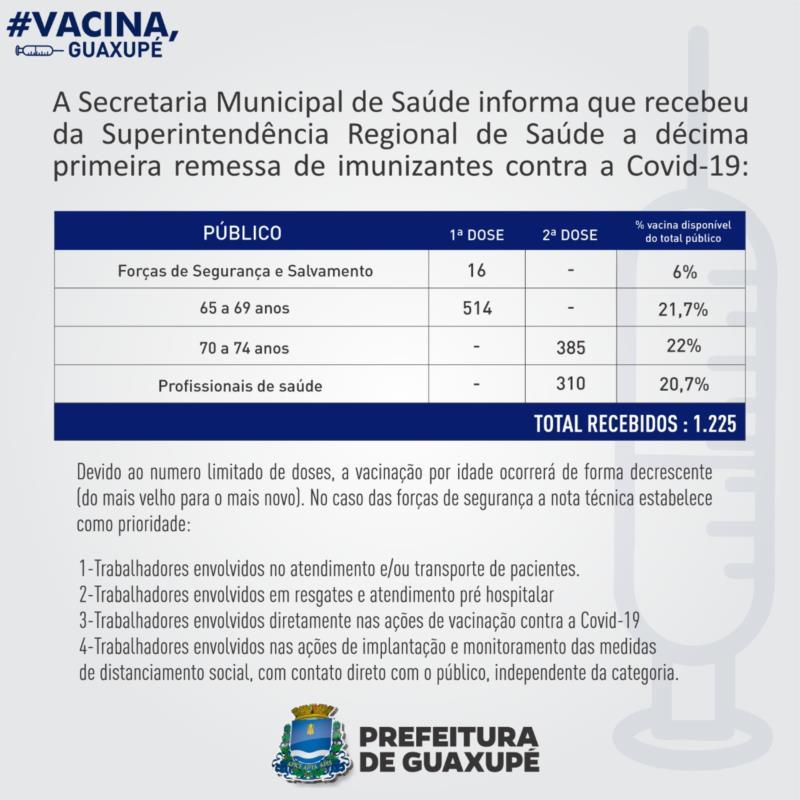 #VACINA, GUAXUPÉ

A Secretaria Municipal de Saúde informa que recebeu da Superintendência Regional de Saúde a décima primeira remessa de imunizantes contra a Covid-19:

| PÚBLICO | 1ª DOSE | 2ª DOSE | % vacina disponível do total público |
|---|---|---|---|
| Forças de Segurança e Salvamento | 16 | - | 6% |
| 65 a 69 anos | 514 | - | 21,7% |
| 70 a 74 anos | - | 385 | 22% |
| Profissionais de saúde | - | 310 | 20,7% |
| TOTAL RECEBIDOS : 1.225 | | | |

Devido ao numero limitado de doses, a vacinação por idade ocorrerá de forma decrescente (do mais velho para o mais novo). No caso das forças de segurança a nota técnica estabelece como prioridade:

1-Trabalhadores envolvidos no atendimento e/ou transporte de pacientes.
2-Trabalhadores envolvidos em resgates e atendimento pré hospitalar
3-Trabalhadores envolvidos diretamente nas ações de vacinação contra a Covid-19
4-Trabalhadores envolvidos nas ações de implantação e monitoramento das medidas de distanciamento social, com contato direto com o público, independente da categoria.

PREFEITURA DE GUAXUPÉ